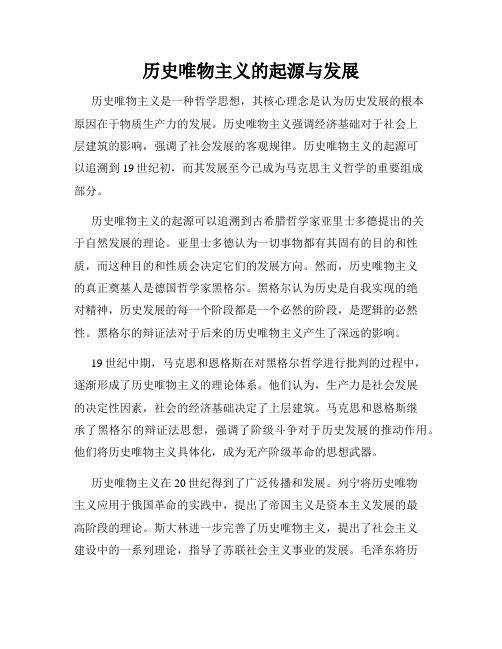 历史唯物主义的起源与发展

历史唯物主义是一种哲学思想，其核心理念是认为历史发展的根本原因在于物质生产力的发展。历史唯物主义强调经济基础对于社会上层建筑的影响，强调了社会发展的客观规律。历史唯物主义的起源可以追溯到19世纪初，而其发展至今已成为马克思主义哲学的重要组成部分。

历史唯物主义的起源可以追溯到古希腊哲学家亚里士多德提出的关于自然发展的理论。亚里士多德认为一切事物都有其固有的目的和性质，而这种目的和性质会决定它们的发展方向。然而，历史唯物主义的真正奠基人是德国哲学家黑格尔。黑格尔认为历史是自我实现的绝对精神，历史发展的每一个阶段都是一个必然的阶段，是逻辑的必然性。黑格尔的辩证法对于后来的历史唯物主义产生了深远的影响。

19世纪中期，马克思和恩格斯在对黑格尔哲学进行批判的过程中，逐渐形成了历史唯物主义的理论体系。他们认为，生产力是社会发展的决定性因素，社会的经济基础决定了上层建筑。马克思和恩格斯继承了黑格尔的辩证法思想，强调了阶级斗争对于历史发展的推动作用。他们将历史唯物主义具体化，成为无产阶级革命的思想武器。

历史唯物主义在20世纪得到了广泛传播和发展。列宁将历史唯物主义应用于俄国革命的实践中，提出了帝国主义是资本主义发展的最高阶段的理论。斯大林进一步完善了历史唯物主义，提出了社会主义建设中的一系列理论，指导了苏联社会主义事业的发展。毛泽东将历